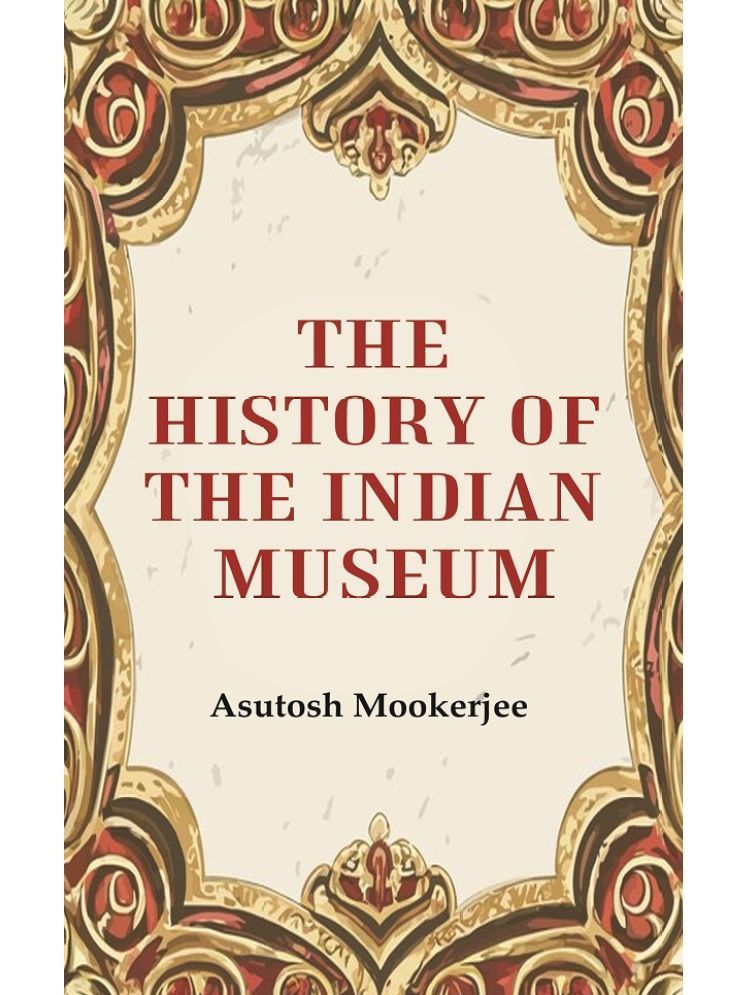 THE HISTORY OF THE INDIAN MUSEUM

Asutosh Mookerjee